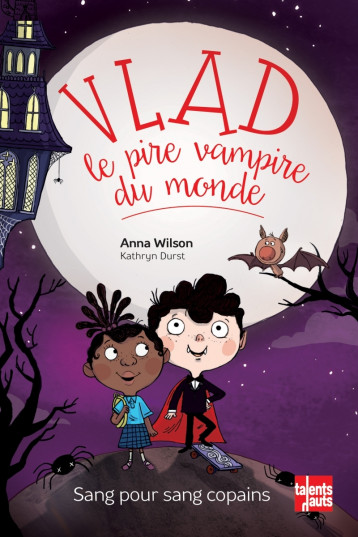 VLAD
le pire vampire du monde

Anna Wilson
Kathryn Durst

Sang pour sang copains

talents hauts